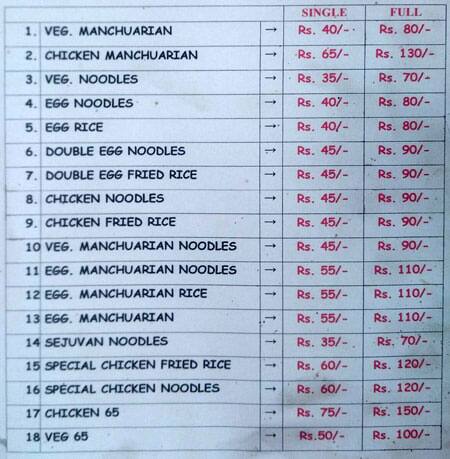 | | | | SINGLE | FULL |
|---|---|---|---|---|
| 1. | VEG. MANCHUARIAN | → | Rs. 40/- | Rs. 80/- |
| 2. | CHICKEN MANCHUARIAN | → | Rs. 65/- | Rs. 130/- |
| 3. | VEG. NOODLES | → | Rs. 35/- | Rs. 70/- |
| 4. | EGG NOODLES | → | Rs. 40/- | Rs. 80/- |
| 5. | EGG RICE | → | Rs. 40/- | Rs. 80/- |
| 6. | DOUBLE EGG NOODLES | → | Rs. 45/- | Rs. 90/- |
| 7. | DOUBLE EGG FRIED RICE | → | Rs. 45/- | Rs. 90/- |
| 8. | CHICKEN NOODLES | → | Rs. 45/- | Rs. 90/- |
| 9. | CHICKEN FRIED RICE | → | Rs. 45/- | Rs. 90/- |
| 10 | VEG. MANCHUARIAN NOODLES | → | Rs. 45/- | Rs. 90/- |
| 11 | EGG. MANCHUARIAN NOODLES | → | Rs. 55/- | Rs. 110/- |
| 12 | EGG. MANCHUARIAN RICE | → | Rs. 55/- | Rs. 110/- |
| 13 | EGG. MANCHUARIAN | → | Rs. 55/- | Rs. 110/- |
| 14 | SEJUVAN NOODLES | → | Rs. 35/- | Rs. 70/- |
| 15 | SPECIAL CHICKEN FRIED RICE | → | Rs. 60/- | Rs. 120/- |
| 16 | SPECIAL CHICKEN NOODLES | → | Rs. 60/- | Rs. 120/- |
| 17 | CHICKEN 65 | → | Rs. 75/- | Rs. 150/- |
| 18 | VEG 65 | → | Rs.50/- | Rs. 100/- |